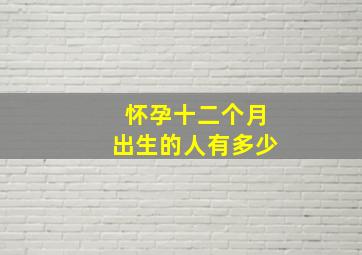 怀孕十二个月
出生的人有多少